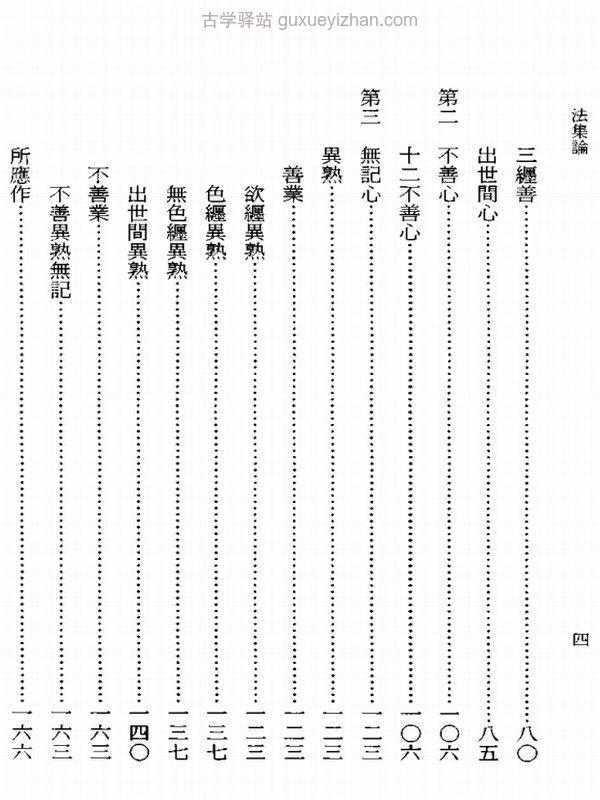 古学驿站 guxueyizhan.com

法集論

四

三纏善……八〇
出世間心……八五
第二　不善心……一〇六
十二不善心……一〇六
第三　無記心……一二三
異熟……一二三
善業……一二三
欲纏異熟……一二三
色纏異熟……一三七
無色纏異熟……一三七
出世間異熟……一四〇
不善業……一六三
不善異熟無記……一六三
所應作……一六六